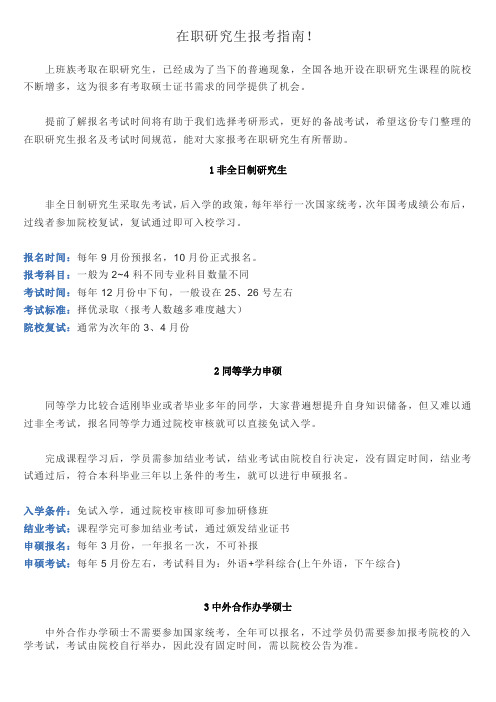 在职研究生报考指南！

上班族考取在职研究生，已经成为了当下的普遍现象，全国各地开设在职研究生课程的院校不断增多，这为很多有考取硕士证书需求的同学提供了机会。

提前了解报名考试时间将有助于我们选择考研形式，更好的备战考试，希望这份专门整理的在职研究生报名及考试时间规范，能对大家报考在职研究生有所帮助。

1 非全日制研究生

非全日制研究生采取先考试，后入学的政策，每年举行一次国家统考，次年国考成绩公布后，过线者参加院校复试，复试通过即可入校学习。

报名时间：每年 9 月份预报名，10 月份正式报名。
报考科目：一般为 2~4 科不同专业科目数量不同
考试时间：每年 12 月份中下旬，一般设在 25、26 号左右
考试标准：择优录取（报考人数越多难度越大）
院校复试：通常为次年的 3、4 月份

2 同等学力申硕

同等学力比较合适刚毕业或者毕业多年的同学，大家普遍想提升自身知识储备，但又难以通过非全考试，报名同等学力通过院校审核就可以直接免试入学。

完成课程学习后，学员需参加结业考试，结业考试由院校自行决定，没有固定时间，结业考试通过后，符合本科毕业三年以上条件的考生，就可以进行申硕报名。

入学条件：免试入学，通过院校审核即可参加研修班
结业考试：课程学完可参加结业考试，通过颁发结业证书
申硕报名：每年 3 月份，一年报名一次，不可补报
申硕考试：每年 5 月份左右，考试科目为：外语+学科综合(上午外语，下午综合)

3 中外合作办学硕士

中外合作办学硕士不需要参加国家统考，全年可以报名，不过学员仍需要参加报考院校的入学考试，考试由院校自行举办，因此没有固定时间，需以院校公告为准。